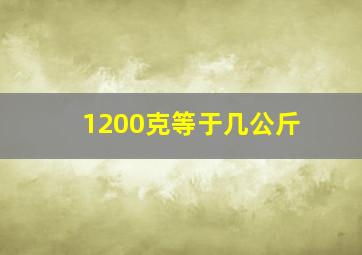 1200克等于几公斤